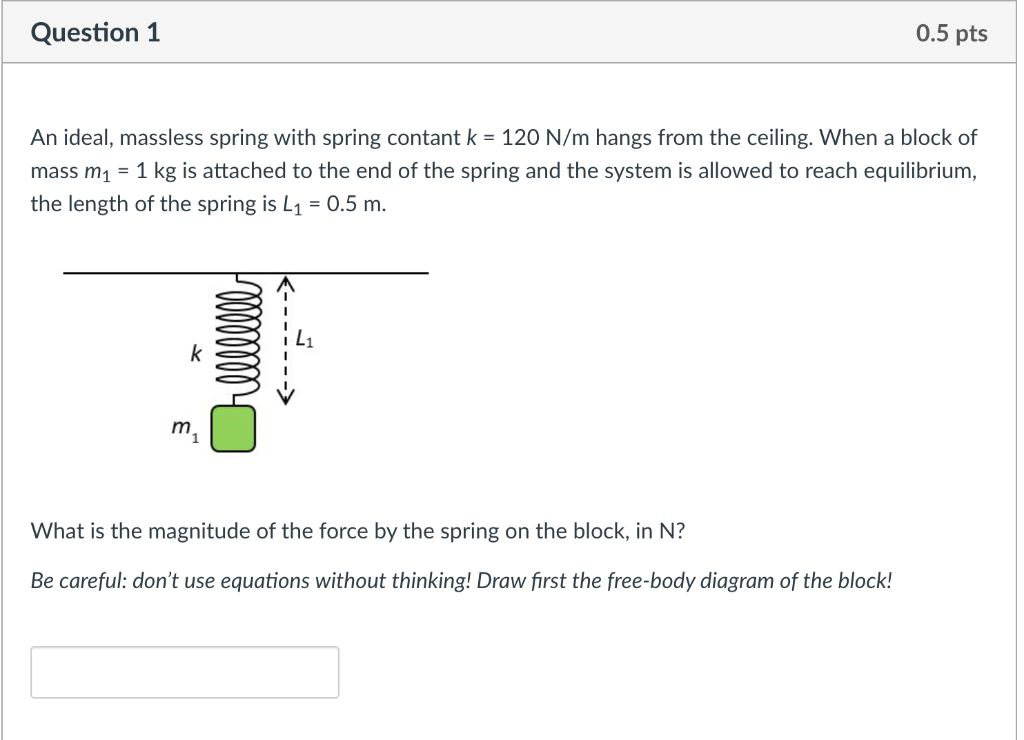 Question 1

0.5 pts

An ideal, massless spring with spring contant $k$ = 120 N/m hangs from the ceiling. When a block of mass $m_1$ = 1 kg is attached to the end of the spring and the system is allowed to reach equilibrium, the length of the spring is $L_1$ = 0.5 m.

$k$

$L_1$

$m_1$

What is the magnitude of the force by the spring on the block, in N?

Be careful: don't use equations without thinking! Draw first the free-body diagram of the block!